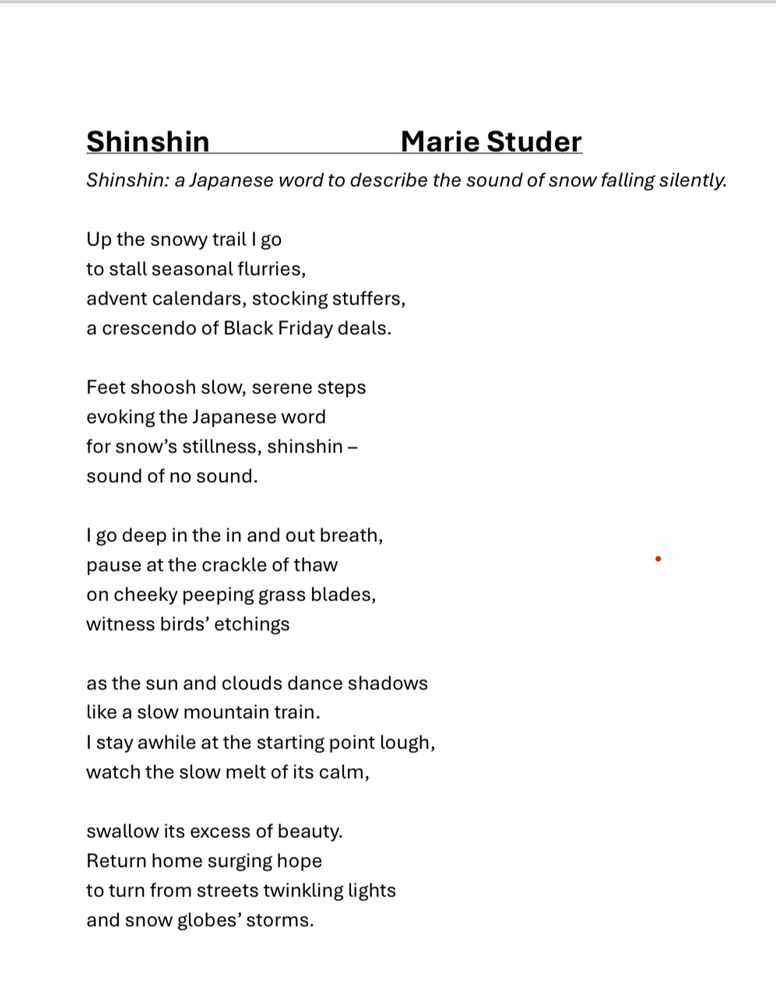 Shinshin Marie Studer

Shinshin: a Japanese word to describe the sound of snow falling silently.

Up the snowy trail I go
to stall seasonal flurries,
advent calendars, stocking stuffers,
a crescendo of Black Friday deals.

Feet shoosh slow, serene steps
evoking the Japanese word
for snow's stillness, shinshin –
sound of no sound.

I go deep in the in and out breath,
pause at the crackle of thaw
on cheeky peeping grass blades,
witness birds' etchings

as the sun and clouds dance shadows
like a slow mountain train.
I stay awhile at the starting point lough,
watch the slow melt of its calm,

swallow its excess of beauty.
Return home surging hope
to turn from streets twinkling lights
and snow globes' storms.